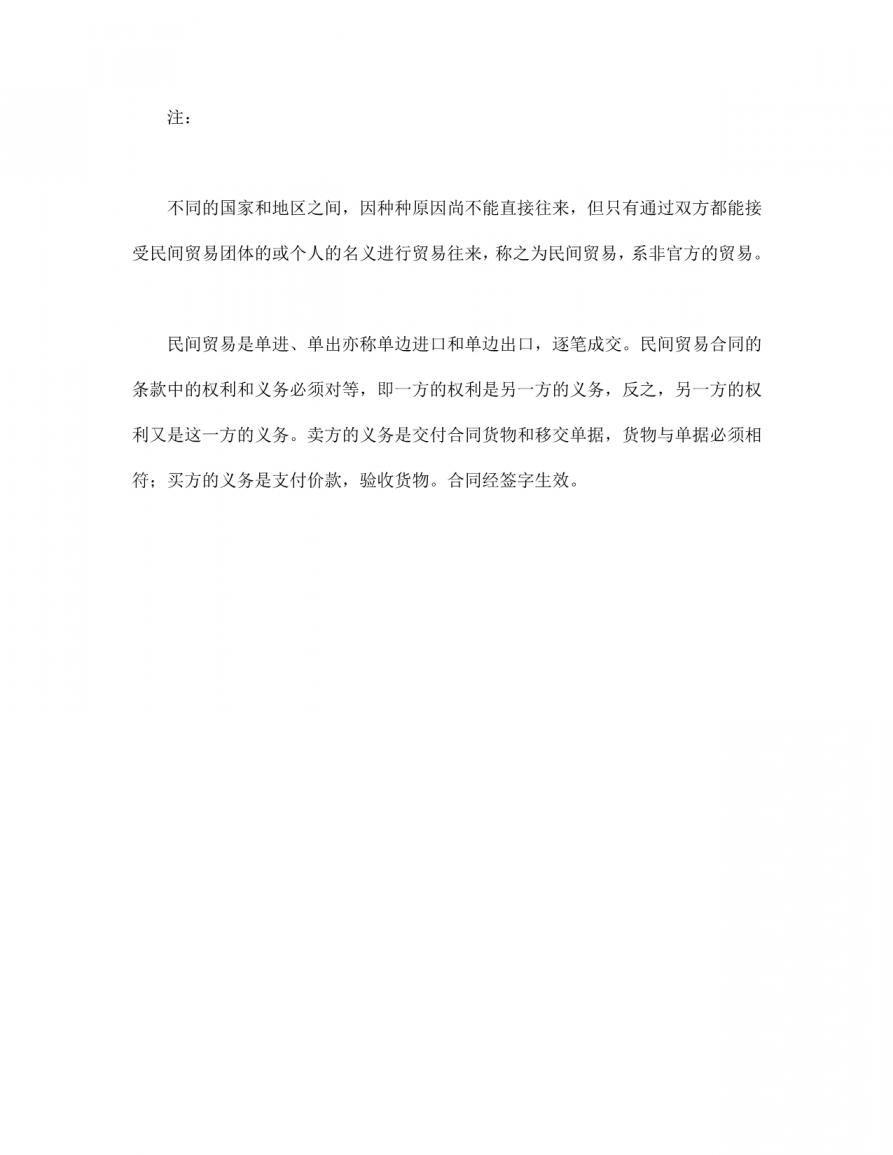 注：

不同的国家和地区之间，因种种原因尚不能直接往来，但只有通过双方都能接受民间贸易团体的或个人的名义进行贸易往来，称之为民间贸易，系非官方的贸易。

民间贸易是单进、单出亦称单边进口和单边出口，逐笔成交。民间贸易合同的条款中的权利和义务必须对等，即一方的权利是另一方的义务，反之，另一方的权利又是这一方的义务。卖方的义务是交付合同货物和移交单据，货物与单据必须相符；买方的义务是支付价款，验收货物。合同经签字生效。